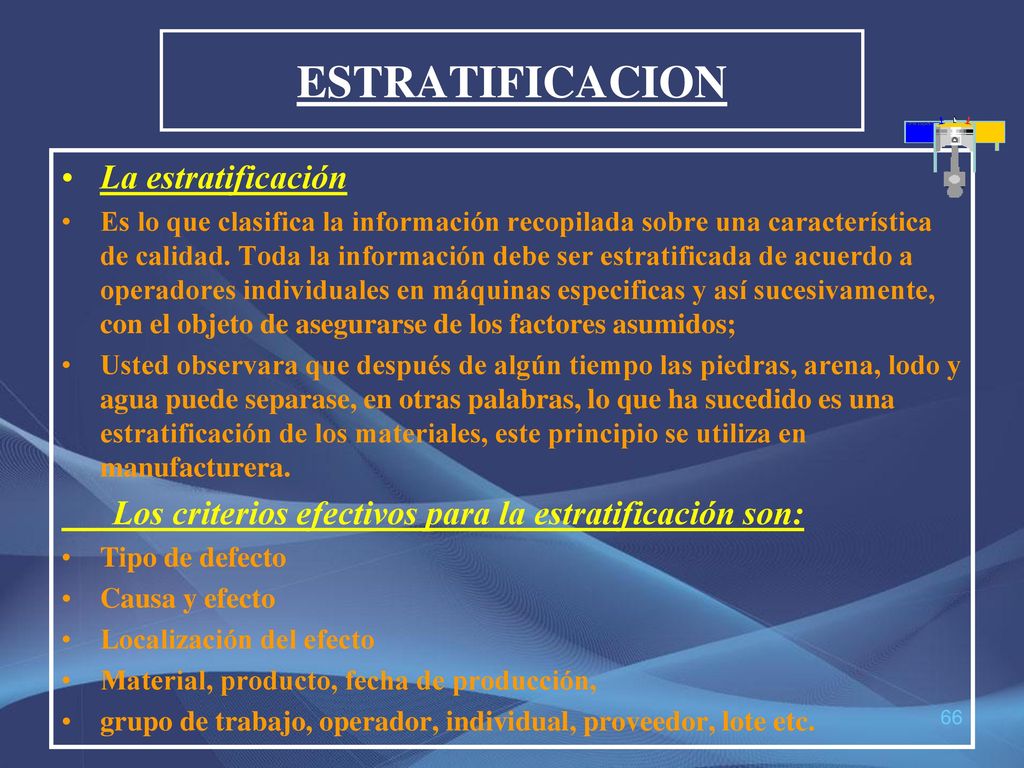 ESTRATIFICACION

• La estratificación
• Es lo que clasifica la información recopilada sobre una característica de calidad. Toda la información debe ser estratificada de acuerdo a operadores individuales en máquinas especificas y así sucesivamente, con el objeto de asegurarse de los factores asumidos;
• Usted observara que después de algún tiempo las piedras, arena, lodo y agua puede separase, en otras palabras, lo que ha sucedido es una estratificación de los materiales, este principio se utiliza en manufacturera.

Los criterios efectivos para la estratificación son:
• Tipo de defecto
• Causa y efecto
• Localización del efecto
• Material, producto, fecha de producción,
• grupo de trabajo, operador, individual, proveedor, lote etc.

66